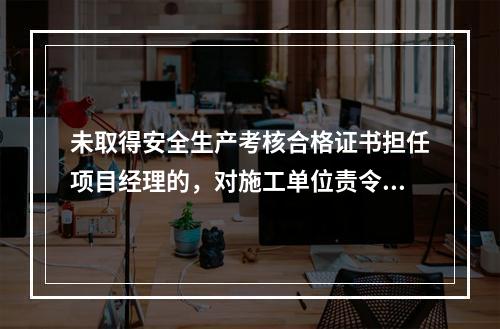 未取得安全生产考核合格证书担任项目经理的，对施工单位责令...